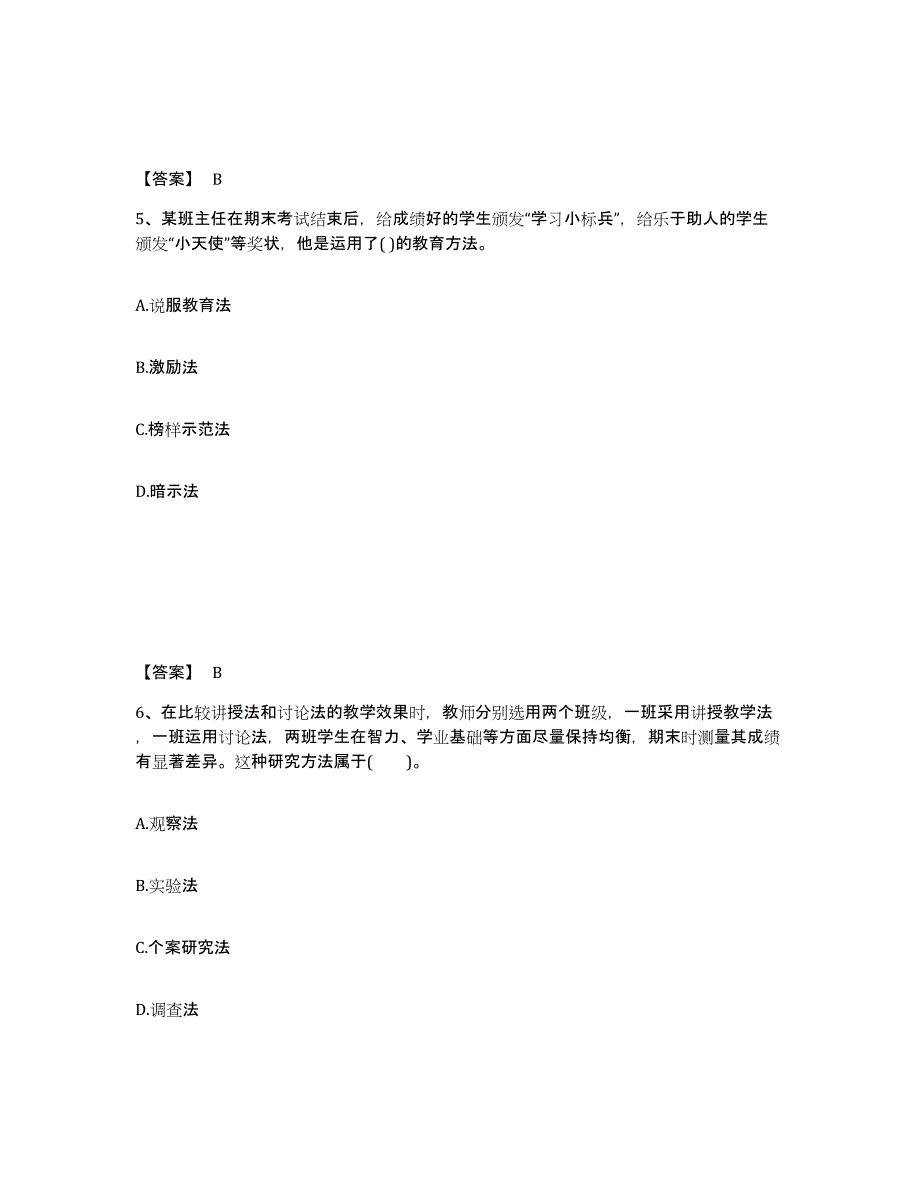 【答案】 B

5、某班主任在期末考试结束后，给成绩好的学生颁发“学习小标兵”，给乐于助人的学生颁发“小天使”等奖状，他是运用了( )的教育方法。

A.说服教育法

B.激励法

C.榜样示范法

D.暗示法

【答案】 B

6、在比较讲授法和讨论法的教学效果时，教师分别选用两个班级，一班采用讲授教学法，一班运用讨论法，两班学生在智力、学业基础等方面尽量保持均衡，期末时测量其成绩有显著差异。这种研究方法属于(　　)。

A.观察法

B.实验法

C.个案研究法

D.调查法